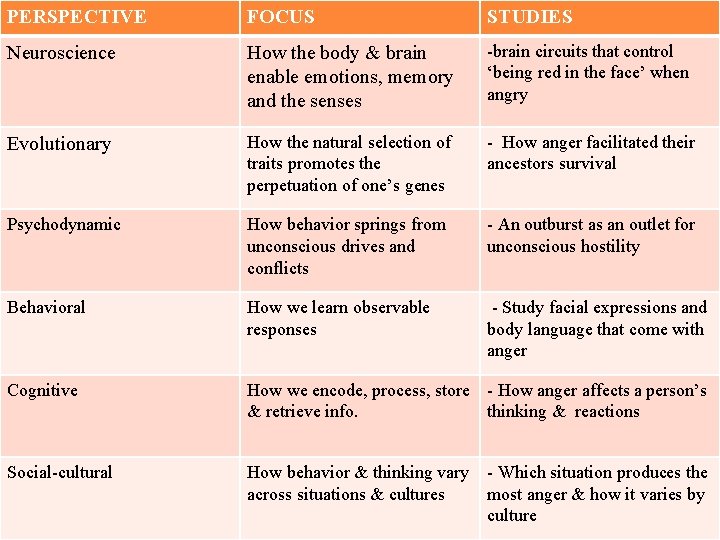 | PERSPECTIVE | FOCUS | STUDIES |
|---|---|---|
| Neuroscience | How the body & brain enable emotions, memory and the senses | -brain circuits that control ‘being red in the face’ when angry |
| Evolutionary | How the natural selection of traits promotes the perpetuation of one’s genes | - How anger facilitated their ancestors survival |
| Psychodynamic | How behavior springs from unconscious drives and conflicts | - An outburst as an outlet for unconscious hostility |
| Behavioral | How we learn observable responses | - Study facial expressions and body language that come with anger |
| Cognitive | How we encode, process, store & retrieve info. | - How anger affects a person’s thinking & reactions |
| Social-cultural | How behavior & thinking vary across situations & cultures | - Which situation produces the most anger & how it varies by culture |